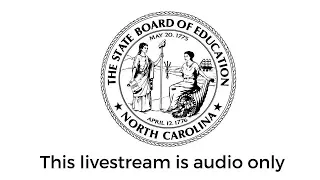 THE STATE BOARD OF EDUCATION
MAY 20, 1775
APRIL 12, 1776
NORTH CAROLINA

This livestream is audio only